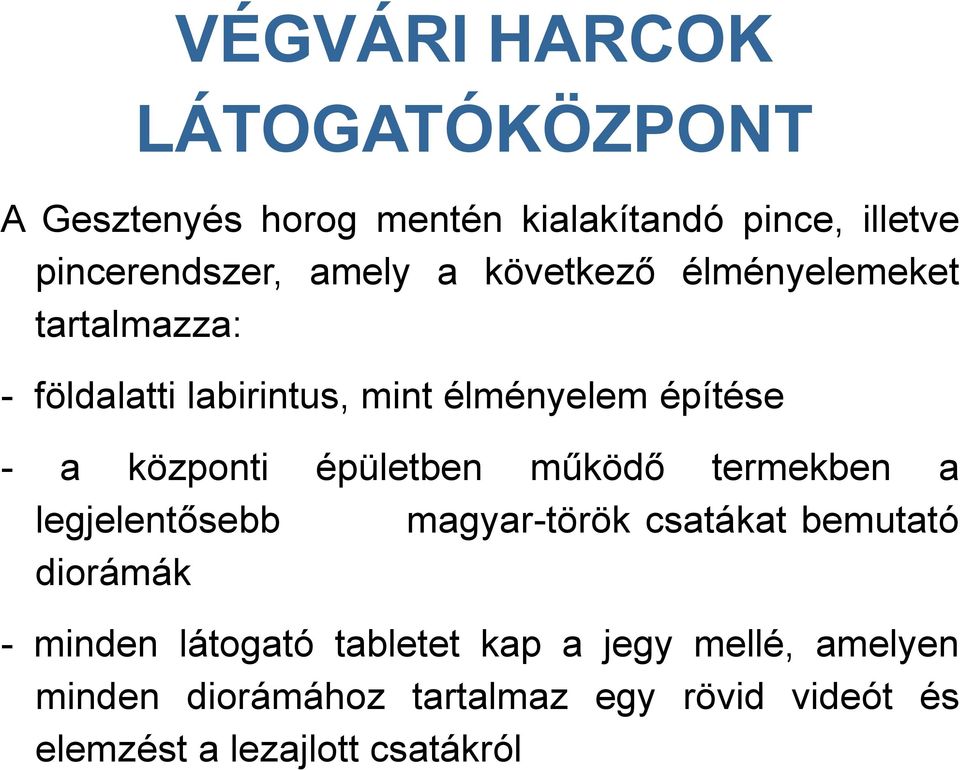 VÉGVÁRI HARCOK LÁTOGATÓKÖZPONT

A Gesztenyés horog mentén kialakítandó pince, illetve pincerendszer, amely a következő élményelemeket tartalmazza:

- földalatti labirintus, mint élményelem építése

- a központi épületben működő termekben a legjelentősebb magyar-török csatákat bemutató diorámák

- minden látogató tabletet kap a jegy mellé, amelyen minden diorámához tartalmaz egy rövid videót és elemzést a lezajlott csatákról